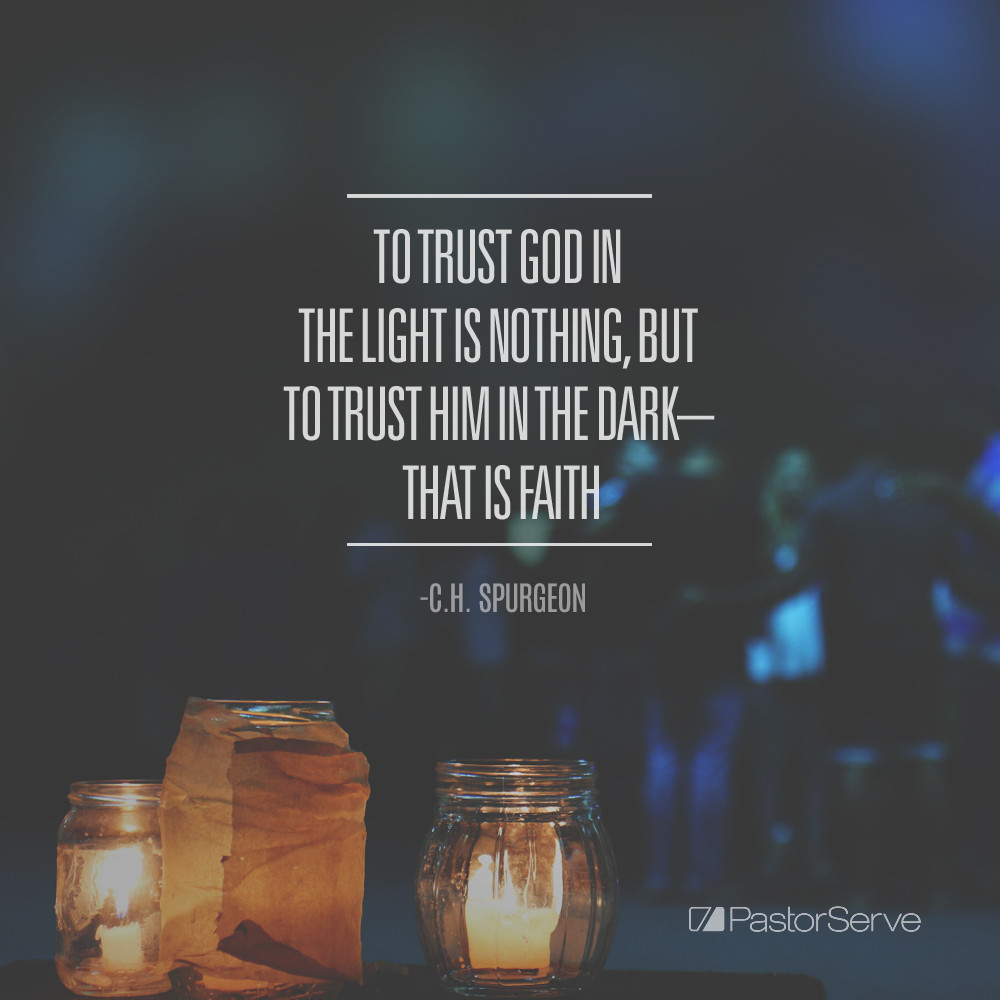 TO TRUST GOD IN THE LIGHT IS NOTHING, BUT TO TRUST HIM IN THE DARK— THAT IS FAITH

-C.H. SPURGEON

PastorServe